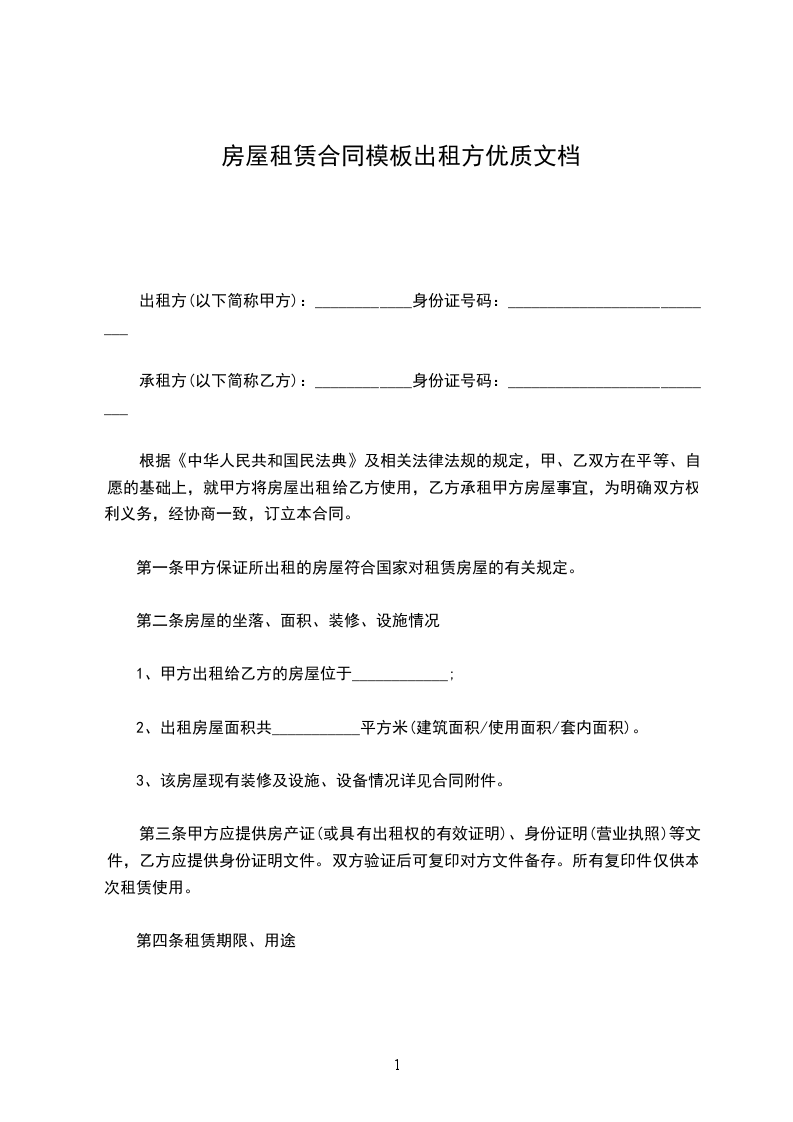 房屋租赁合同模板出租方优质文档

出租方(以下简称甲方)：____________身份证号码：___________________________

承租方(以下简称乙方)：____________身份证号码：___________________________

根据《中华人民共和国民法典》及相关法律法规的规定，甲、乙双方在平等、自愿的基础上，就甲方将房屋出租给乙方使用，乙方承租甲方房屋事宜，为明确双方权利义务，经协商一致，订立本合同。

第一条甲方保证所出租的房屋符合国家对租赁房屋的有关规定。

第二条房屋的坐落、面积、装修、设施情况

1、甲方出租给乙方的房屋位于____________;

2、出租房屋面积共___________平方米(建筑面积/使用面积/套内面积)。

3、该房屋现有装修及设施、设备情况详见合同附件。

第三条甲方应提供房产证(或具有出租权的有效证明)、身份证明(营业执照)等文件，乙方应提供身份证明文件。双方验证后可复印对方文件备存。所有复印件仅供本次租赁使用。

第四条租赁期限、用途

1